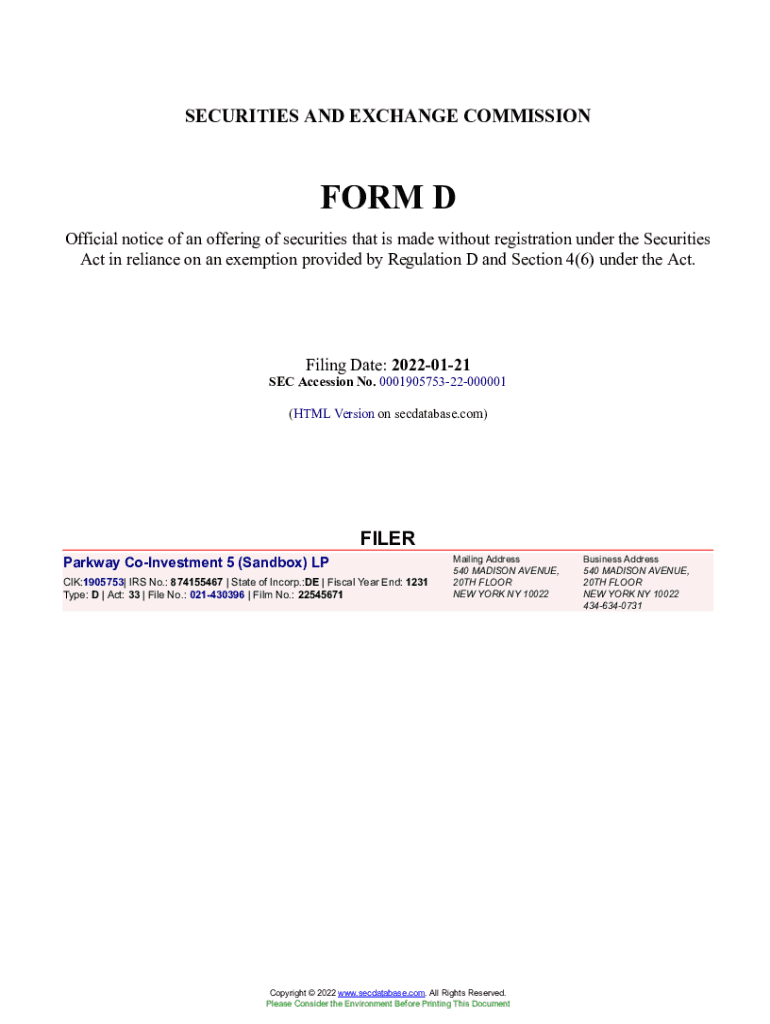 SECURITIES AND EXCHANGE COMMISSION

FORM D

Official notice of an offering of securities that is made without registration under the Securities Act in reliance on an exemption provided by Regulation D and Section 4(6) under the Act.

Filing Date: 2022-01-21
SEC Accession No. 0001905753-22-000001

(HTML Version on secdatabase.com)

FILER

Parkway Co-Investment 5 (Sandbox) LP
CIK:1905753| IRS No.: 874155467 | State of Incorp.:DE | Fiscal Year End: 1231
Type: D | Act: 33 | File No.: 021-430396 | Film No.: 22545671

Mailing Address
540 MADISON AVENUE, 20TH FLOOR
NEW YORK NY 10022

Business Address
540 MADISON AVENUE, 20TH FLOOR
NEW YORK NY 10022
434-634-0731

Copyright © 2022 www.secdatabase.com. All Rights Reserved.
Please Consider the Environment Before Printing This Document